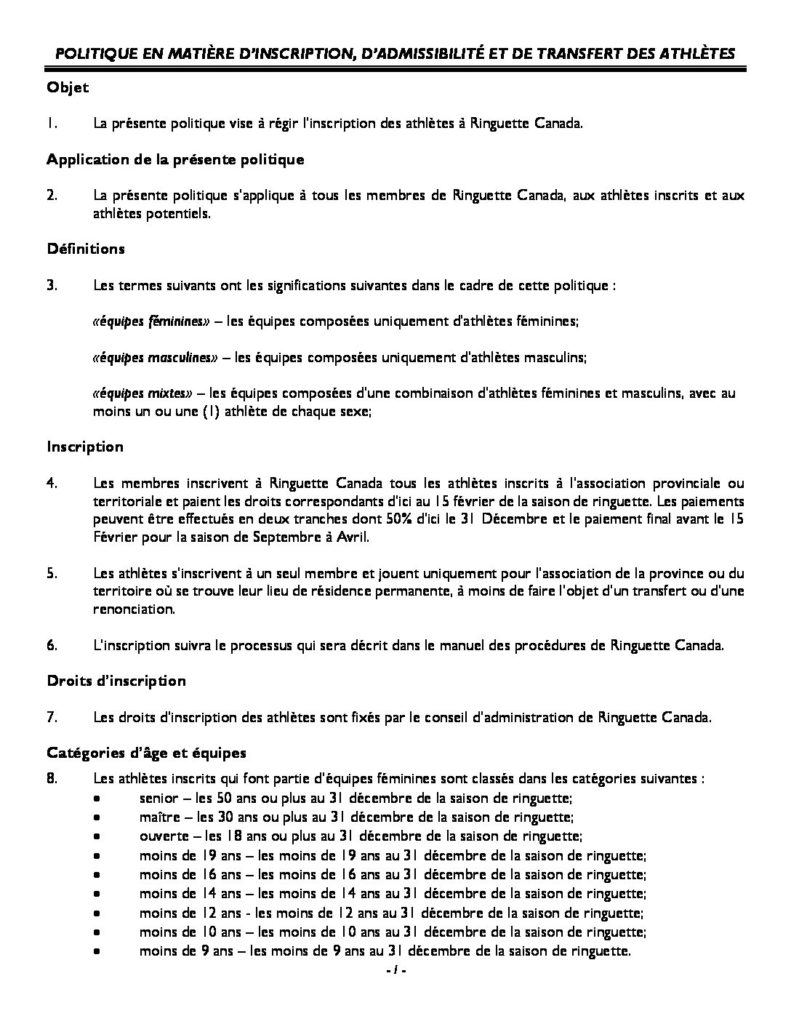 POLITIQUE EN MATIÈRE D'INSCRIPTION, D'ADMISSIBILITÉ ET DE TRANSFERT DES ATHLÈTES

Objet

1. La présente politique vise à régir l'inscription des athlètes à Ringuette Canada.

Application de la présente politique

2. La présente politique s'applique à tous les membres de Ringuette Canada, aux athlètes inscrits et aux athlètes potentiels.

Définitions

3. Les termes suivants ont les significations suivantes dans le cadre de cette politique :

«équipes féminines» – les équipes composées uniquement d'athlètes féminines;

«équipes masculines» – les équipes composées uniquement d'athlètes masculins;

«équipes mixtes» – les équipes composées d'une combinaison d'athlètes féminines et masculins, avec au moins un ou une (1) athlète de chaque sexe;

Inscription

4. Les membres inscrivent à Ringuette Canada tous les athlètes inscrits à l'association provinciale ou territoriale et paient les droits correspondants d'ici au 15 février de la saison de ringuette. Les paiements peuvent être effectués en deux tranches dont 50% d'ici le 31 Décembre et le paiement final avant le 15 Février pour la saison de Septembre à Avril.

5. Les athlètes s'inscrivent à un seul membre et jouent uniquement pour l'association de la province ou du territoire où se trouve leur lieu de résidence permanente, à moins de faire l'objet d'un transfert ou d'une renonciation.

6. L'inscription suivra le processus qui sera décrit dans le manuel des procédures de Ringuette Canada.

Droits d'inscription

7. Les droits d'inscription des athlètes sont fixés par le conseil d'administration de Ringuette Canada.

Catégories d'âge et équipes

8. Les athlètes inscrits qui font partie d'équipes féminines sont classés dans les catégories suivantes :
• senior – les 50 ans ou plus au 31 décembre de la saison de ringuette;
• maître – les 30 ans ou plus au 31 décembre de la saison de ringuette;
• ouverte – les 18 ans ou plus au 31 décembre de la saison de ringuette;
• moins de 19 ans – les moins de 19 ans au 31 décembre de la saison de ringuette;
• moins de 16 ans – les moins de 16 ans au 31 décembre de la saison de ringuette;
• moins de 14 ans – les moins de 14 ans au 31 décembre de la saison de ringuette;
• moins de 12 ans - les moins de 12 ans au 31 décembre de la saison de ringuette;
• moins de 10 ans – les moins de 10 ans au 31 décembre de la saison de ringuette;
• moins de 9 ans – les moins de 9 ans au 31 décembre de la saison de ringuette.

- 1 -